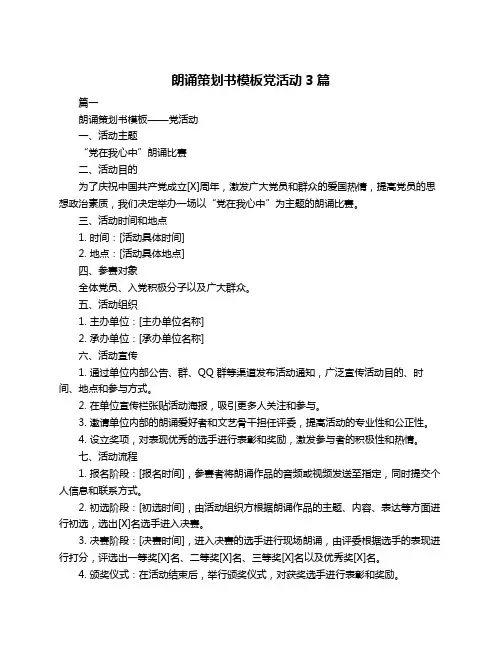 朗诵策划书模板党活动 3 篇

篇一

朗诵策划书模板——党活动

一、活动主题

“党在我心中”朗诵比赛

二、活动目的

为了庆祝中国共产党成立[X]周年，激发广大党员和群众的爱国热情，提高党员的思想政治素质，我们决定举办一场以“党在我心中”为主题的朗诵比赛。

三、活动时间和地点

1. 时间：[活动具体时间]

2. 地点：[活动具体地点]

四、参赛对象

全体党员、入党积极分子以及广大群众。

五、活动组织

1. 主办单位：[主办单位名称]

2. 承办单位：[承办单位名称]

六、活动宣传

1. 通过单位内部公告、群、QQ 群等渠道发布活动通知，广泛宣传活动目的、时间、地点和参与方式。

2. 在单位宣传栏张贴活动海报，吸引更多人关注和参与。

3. 邀请单位内部的朗诵爱好者和文艺骨干担任评委，提高活动的专业性和公正性。

4. 设立奖项，对表现优秀的选手进行表彰和奖励，激发参与者的积极性和热情。

七、活动流程

1. 报名阶段：[报名时间]，参赛者将朗诵作品的音频或视频发送至指定，同时提交个人信息和联系方式。

2. 初选阶段：[初选时间]，由活动组织方根据朗诵作品的主题、内容、表达等方面进行初选，选出[X]名选手进入决赛。

3. 决赛阶段：[决赛时间]，进入决赛的选手进行现场朗诵，由评委根据选手的表现进行打分，评选出一等奖[X]名、二等奖[X]名、三等奖[X]名以及优秀奖[X]名。

4. 颁奖仪式：在活动结束后，举行颁奖仪式，对获奖选手进行表彰和奖励。